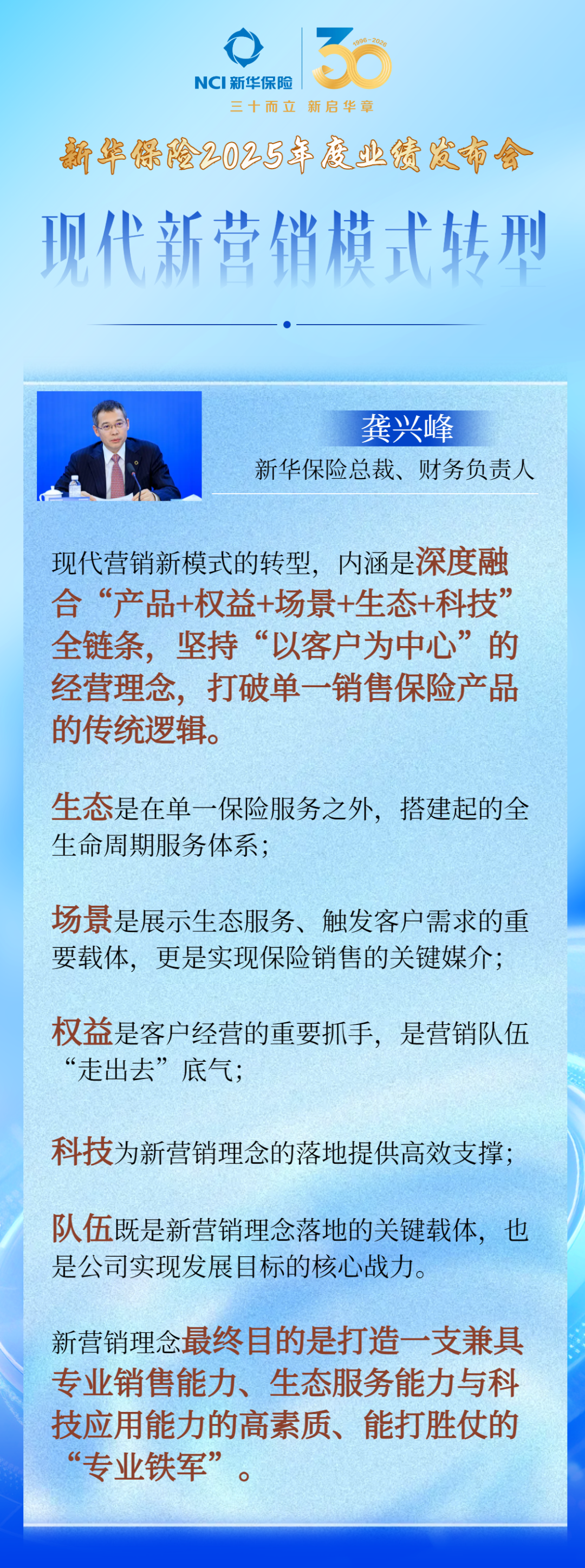 NCI新华保险

30
1996-2026

三十而立 新启华章

新华保险2025年度业绩发布会

现代新营销模式转型

龚兴峰

新华保险总裁、财务负责人

现代营销新模式的转型，内涵是深度融合“产品+权益+场景+生态+科技”全链条，坚持“以客户为中心”的经营理念，打破单一销售保险产品的传统逻辑。

生态是在单一保险服务之外，搭建起的全生命周期服务体系；

场景是展示生态服务、触发客户需求的重要载体，更是实现保险销售的关键媒介；

权益是客户经营的重要抓手，是营销队伍“走出去”底气；

科技为新营销理念的落地提供高效支撑；

队伍既是新营销理念落地的关键载体，也是公司实现发展目标的核心战力。

新营销理念最终目的是打造一支兼具专业销售能力、生态服务能力与科技应用能力的高素质、能打胜仗的“专业铁军”。